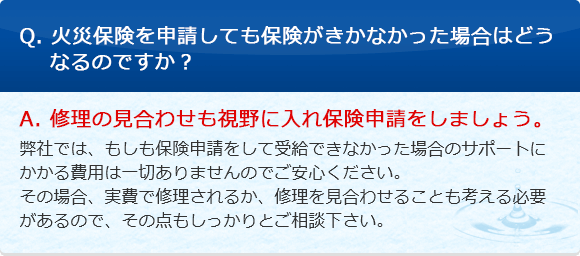 Q. 火災保険を申請しても保険がきかなかった場合はどうなるのですか？

A. 修理の見合わせも視野に入れ保険申請をしましょう。

弊社では、もしも保険申請をして受給できなかった場合のサポートにかかる費用は一切ありませんのでご安心ください。
その場合、実費で修理されるか、修理を見合わせることも考える必要があるので、その点もしっかりとご相談下さい。